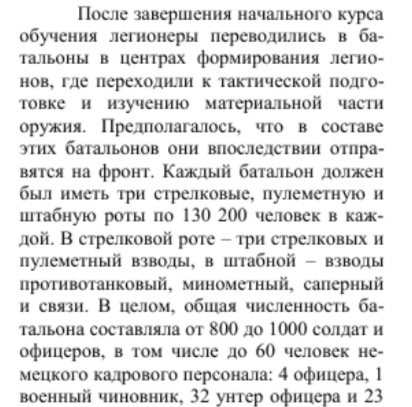 После завершения начального курса обучения легионеры переводились в батальоны в центрах формирования легионов, где переходили к тактической подготовке и изучению материальной части оружия. Предполагалось, что в составе этих батальонов они впоследствии отправятся на фронт. Каждый батальон должен был иметь три стрелковые, пулеметную и штабную роты по 130 200 человек в каждой. В стрелковой роте – три стрелковых и пулеметный взводы, в штабной – взводы противотанковый, минометный, саперный и связи. В целом, общая численность батальона составляла от 800 до 1000 солдат и офицеров, в том числе до 60 человек немецкого кадрового персонала: 4 офицера, 1 военный чиновник, 32 унтер офицера и 23